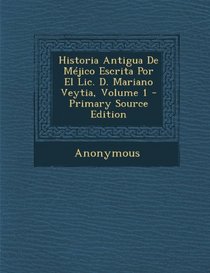 Historia Antigua De Méjico Escrita Por El Lic. D. Mariano Veytia, Volume 1 - Primary Source Edition

Anonymous